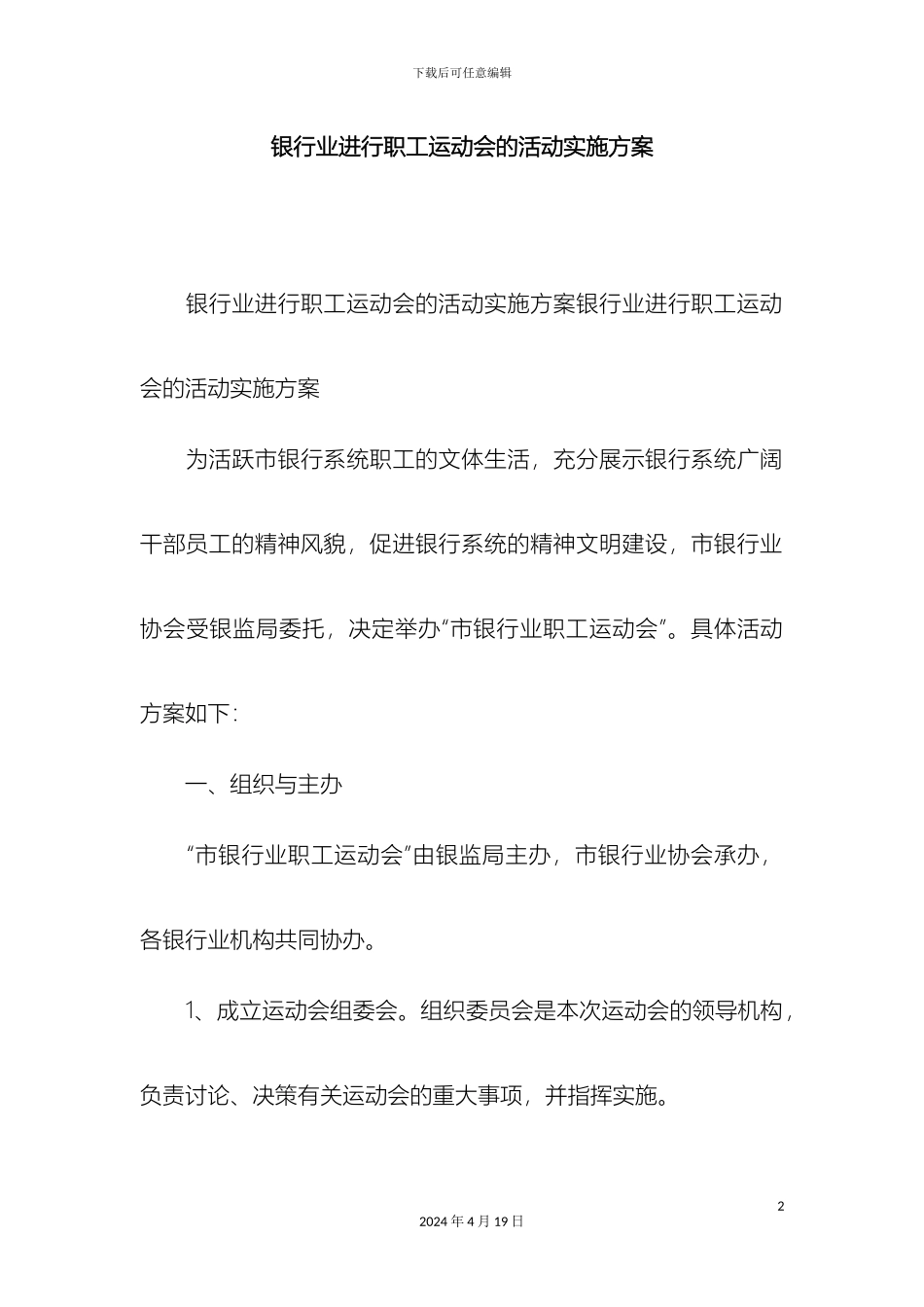 下载后可任意编辑

银行业进行职工运动会的活动实施方案

银行业进行职工运动会的活动实施方案银行业进行职工运动会的活动实施方案

为活跃市银行系统职工的文体生活，充分展示银行系统广阔干部员工的精神风貌，促进银行系统的精神文明建设，市银行业协会受银监局委托，决定举办“市银行业职工运动会”。具体活动方案如下：

一、组织与主办

“市银行业职工运动会”由银监局主办，市银行业协会承办，各银行业机构共同协办。

1、成立运动会组委会。组织委员会是本次运动会的领导机构，负责讨论、决策有关运动会的重大事项，并指挥实施。

2

2024 年 4 月 19 日